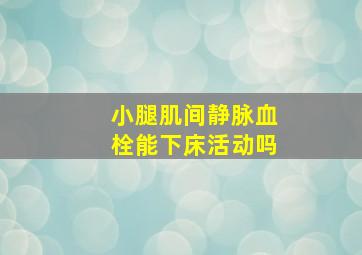 小腿肌间静脉血栓能下床活动吗